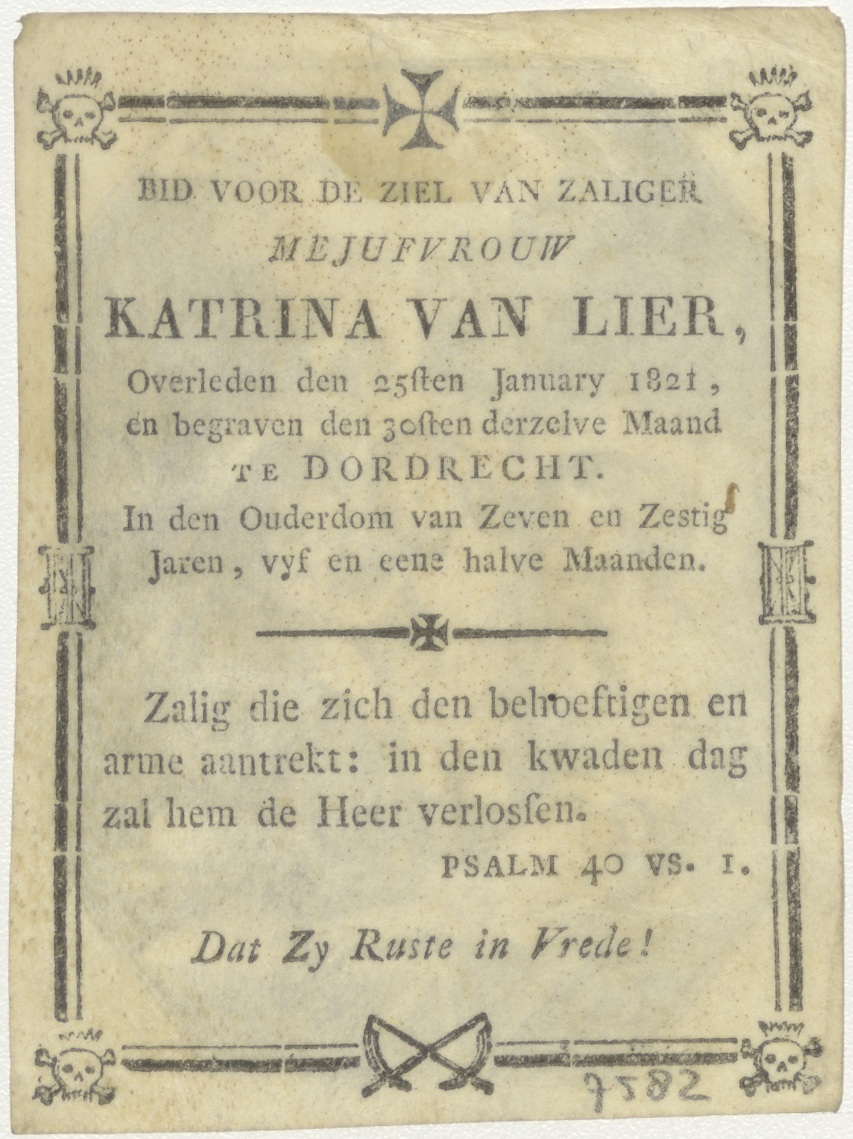 BID VOOR DE ZIEL VAN ZALIGER

MEJUFVROUW

KATRINA VAN LIER,

Overleden den 25sten January 1821, en begraven den 30sten derzelve Maand TE DORDRECHT. In den Ouderdom van Zeven en Zestig Jaren, vyf en eene halve Maanden.

Zalig die zich den behoeftigen en arme aantrekt: in den kwaden dag zal hem de Heer verlossen.

PSALM 40 VS. 1.

Dat Zy Ruste in Vrede!

7582